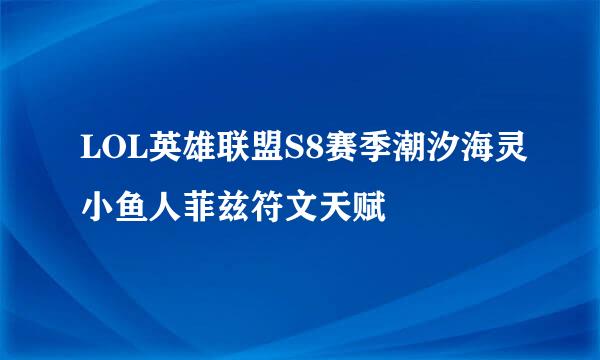 LOL英雄联盟S8赛季潮汐海灵小鱼人菲兹符文天赋